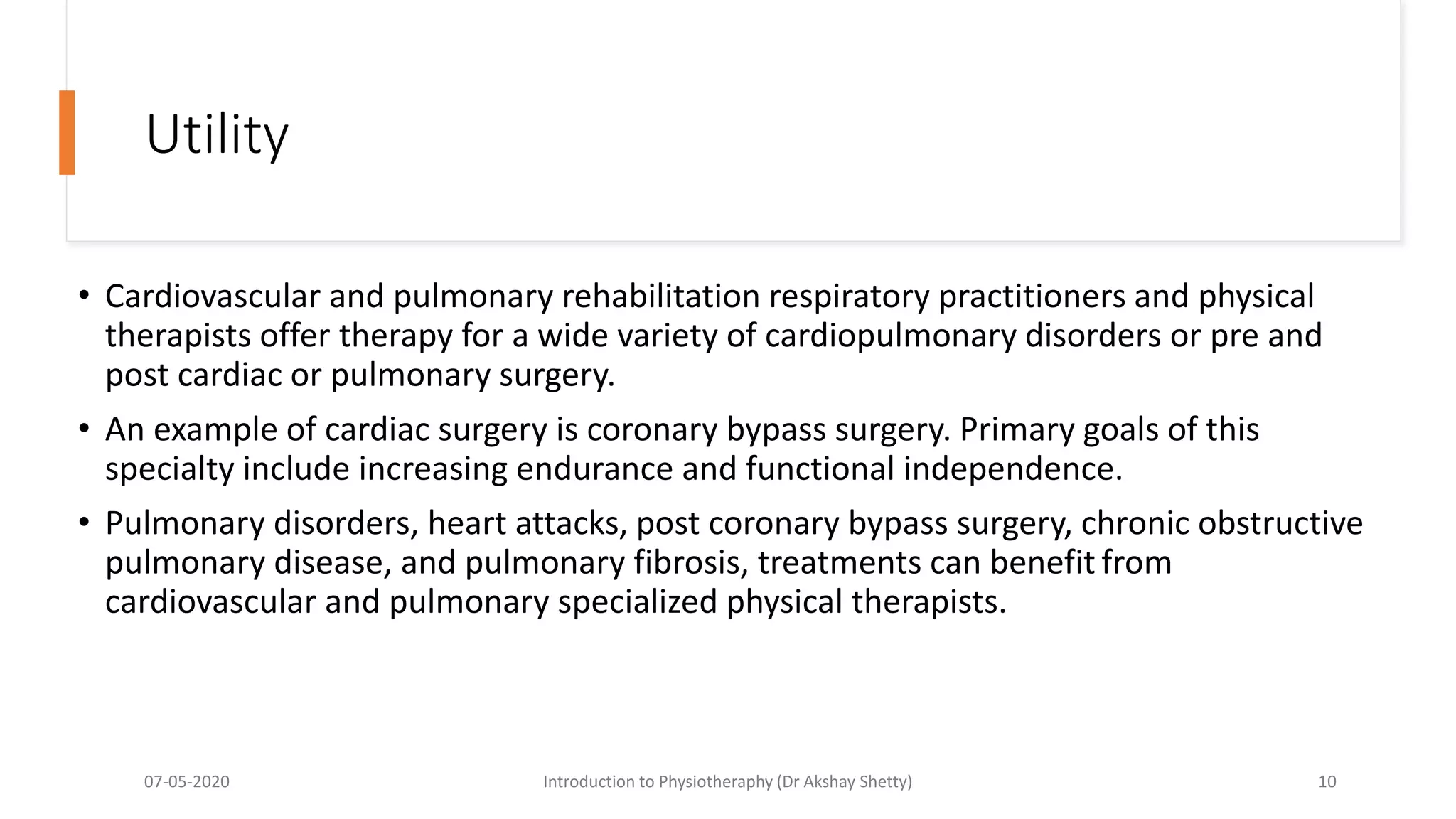 Utility

• Cardiovascular and pulmonary rehabilitation respiratory practitioners and physical therapists offer therapy for a wide variety of cardiopulmonary disorders or pre and post cardiac or pulmonary surgery.

• An example of cardiac surgery is coronary bypass surgery. Primary goals of this specialty include increasing endurance and functional independence.

• Pulmonary disorders, heart attacks, post coronary bypass surgery, chronic obstructive pulmonary disease, and pulmonary fibrosis, treatments can benefit from cardiovascular and pulmonary specialized physical therapists.

07-05-2020

Introduction to Physiotheraphy (Dr Akshay Shetty)

10